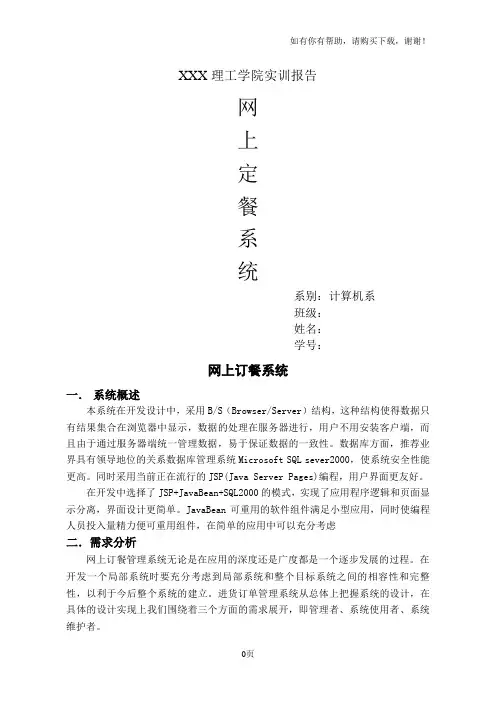 如有你有帮助，请购买下载，谢谢！

XXX 理工学院实训报告

网
上
定
餐
系
统

系别：计算机系
班级：
姓名：
学号：

网上订餐系统

一． 系统概述

本系统在开发设计中，采用 B/S（Browser/Server）结构，这种结构使得数据只有结果集合在浏览器中显示，数据的处理在服务器进行，用户不用安装客户端，而且由于通过服务器端统一管理数据，易于保证数据的一致性。数据库方面，推荐业界具有领导地位的关系数据库管理系统 Microsoft SQL sever2000，使系统安全性能更高。同时采用当前正在流行的 JSP(Java Server Pages)编程，用户界面更友好。

在开发中选择了 JSP+JavaBean+SQL2000 的模式，实现了应用程序逻辑和页面显示分离，界面设计更简单。JavaBean 可重用的软件组件满足小型应用，同时使编程人员投入量精力便可重用组件，在简单的应用中可以充分考虑

二． 需求分析

网上订餐管理系统无论是在应用的深度还是广度都是一个逐步发展的过程。在开发一个局部系统时要充分考虑到局部系统和整个目标系统之间的相容性和完整性，以利于今后整个系统的建立。进货订单管理系统从总体上把握系统的设计，在具体的设计实现上我们围绕着三个方面的需求展开，即管理者、系统使用者、系统维护者。

0页